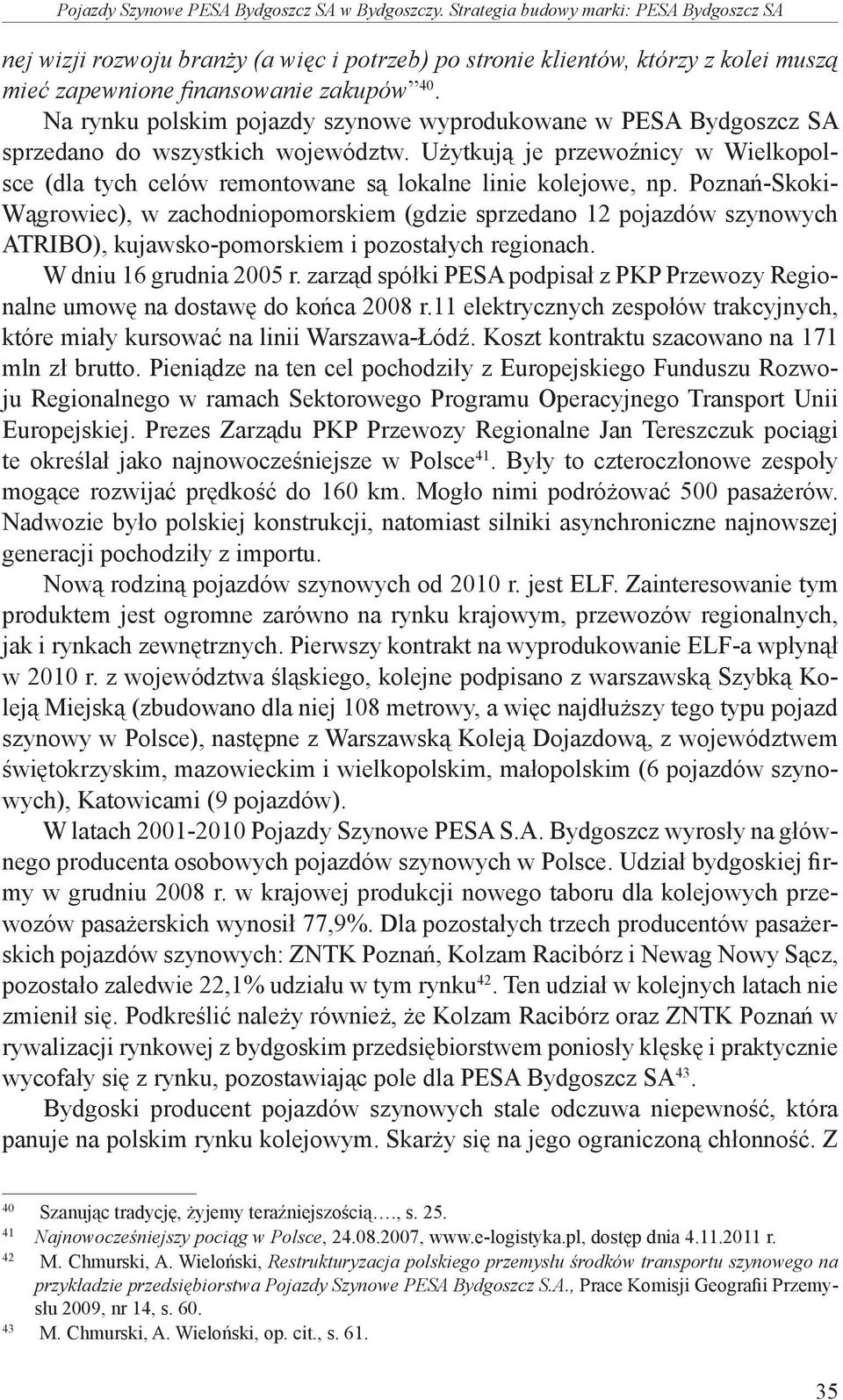 Pojazdy Szynowe PESA Bydgoszcz SA w Bydgoszczy. Strategia budowy marki: PESA Bydgoszcz SA

nej wizji rozwoju branży (a więc i potrzeb) po stronie klientów, którzy z kolei muszą mieć zapewnione finansowanie zakupów"$^{40}$.

Na rynku polskim pojazdy szynowe wyprodukowane w PESA Bydgoszcz SA sprzedano do wszystkich województw. Użytkują je przewoźnicy w Wielkopolsce (dla tych celów remontowane są lokalne linie kolejowe, np. Poznań-Skoki-Wągrowiec), w zachodniopomorskiem (gdzie sprzedano 12 pojazdów szynowych ATRIBO), kujawsko-pomorskiem i pozostałych regionach.

W dniu 16 grudnia 2005 r. zarząd spółki PESA podpisał z PKP Przewozy Regionalne umowę na dostawę do końca 2008 r.11 elektrycznych zespołów trakcyjnych, które miały kursować na linii Warszawa-Łódź. Koszt kontraktu szacowano na 171 mln zł brutto. Pieniądze na ten cel pochodziły z Europejskiego Funduszu Rozwoju Regionalnego w ramach Sektorowego Programu Operacyjnego Transport Unii Europejskiej. Prezes Zarządu PKP Przewozy Regionalne Jan Tereszczuk pociągi te określał jako najnowocześniejsze w Polsce$^{41}$. Były to czteroczłonowe zespoły mogące rozwijać prędkość do 160 km. Mogło nimi podróżować 500 pasażerów. Nadwozie było polskiej konstrukcji, natomiast silniki asynchroniczne najnowszej generacji pochodziły z importu.

Nową rodziną pojazdów szynowych od 2010 r. jest ELF. Zainteresowanie tym produktem jest ogromne zarówno na rynku krajowym, przewozów regionalnych, jak i rynkach zewnętrznych. Pierwszy kontrakt na wyprodukowanie ELF-a wpłynął w 2010 r. z województwa śląskiego, kolejne podpisano z warszawską Szybką Koleją Miejską (zbudowano dla niej 108 metrowy, a więc najdłuższy tego typu pojazd szynowy w Polsce), następne z Warszawską Koleją Dojazdową, z województwem świętokrzyskim, mazowieckim i wielkopolskim, małopolskim (6 pojazdów szynowych), Katowicami (9 pojazdów).

W latach 2001-2010 Pojazdy Szynowe PESA S.A. Bydgoszcz wyrosły na głównego producenta osobowych pojazdów szynowych w Polsce. Udział bydgoskiej firmy w grudniu 2008 r. w krajowej produkcji nowego taboru dla kolejowych przewozów pasażerskich wynosił 77,9%. Dla pozostałych trzech producentów pasażerskich pojazdów szynowych: ZNTK Poznań, Kolzam Racibórz i Newag Nowy Sącz, pozostało zaledwie 22,1% udziału w tym rynku$^{42}$. Ten udział w kolejnych latach nie zmienił się. Podkreślić należy również, że Kolzam Racibórz oraz ZNTK Poznań w rywalizacji rynkowej z bydgoskim przedsiębiorstwem poniosły klęskę i praktycznie wycofały się z rynku, pozostawiając pole dla PESA Bydgoszcz SA$^{43}$.

Bydgoski producent pojazdów szynowych stale odczuwa niepewność, która panuje na polskim rynku kolejowym. Skarży się na jego ograniczoną chłonność. Z

$^{40}$ Szanując tradycję, żyjemy teraźniejszością…., s. 25.
$^{41}$ Najnowocześniejszy pociąg w Polsce, 24.08.2007, www.e-logistyka.pl, dostęp dnia 4.11.2011 r.
$^{42}$ M. Chmurski, A. Wieloński, Restrukturyzacja polskiego przemysłu środków transportu szynowego na przykładzie przedsiębiorstwa Pojazdy Szynowe PESA Bydgoszcz S.A., Prace Komisji Geografii Przemysłu 2009, nr 14, s. 60.
$^{43}$ M. Chmurski, A. Wieloński, op. cit., s. 61.

35